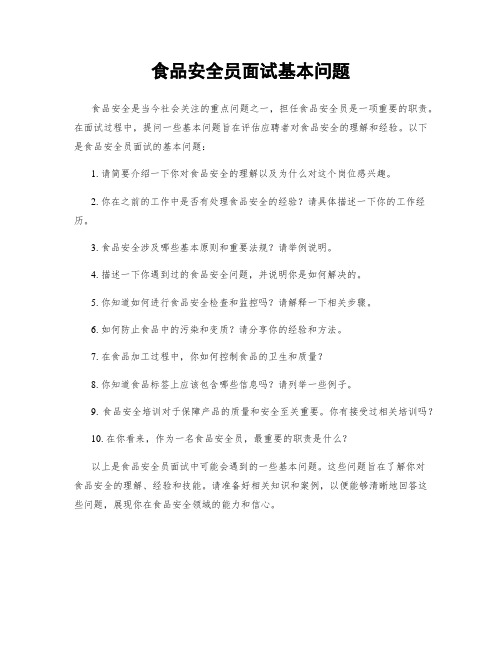 食品安全员面试基本问题

食品安全是当今社会关注的重点问题之一，担任食品安全员是一项重要的职责。在面试过程中，提问一些基本问题旨在评估应聘者对食品安全的理解和经验。以下是食品安全员面试的基本问题：

1. 请简要介绍一下你对食品安全的理解以及为什么对这个岗位感兴趣。

2. 你在之前的工作中是否有处理食品安全的经验？请具体描述一下你的工作经历。

3. 食品安全涉及哪些基本原则和重要法规？请举例说明。

4. 描述一下你遇到过的食品安全问题，并说明你是如何解决的。

5. 你知道如何进行食品安全检查和监控吗？请解释一下相关步骤。

6. 如何防止食品中的污染和变质？请分享你的经验和方法。

7. 在食品加工过程中，你如何控制食品的卫生和质量？

8. 你知道食品标签上应该包含哪些信息吗？请列举一些例子。

9. 食品安全培训对于保障产品的质量和安全至关重要。你有接受过相关培训吗？

10. 在你看来，作为一名食品安全员，最重要的职责是什么？

以上是食品安全员面试中可能会遇到的一些基本问题。这些问题旨在了解你对食品安全的理解、经验和技能。请准备好相关知识和案例，以便能够清晰地回答这些问题，展现你在食品安全领域的能力和信心。